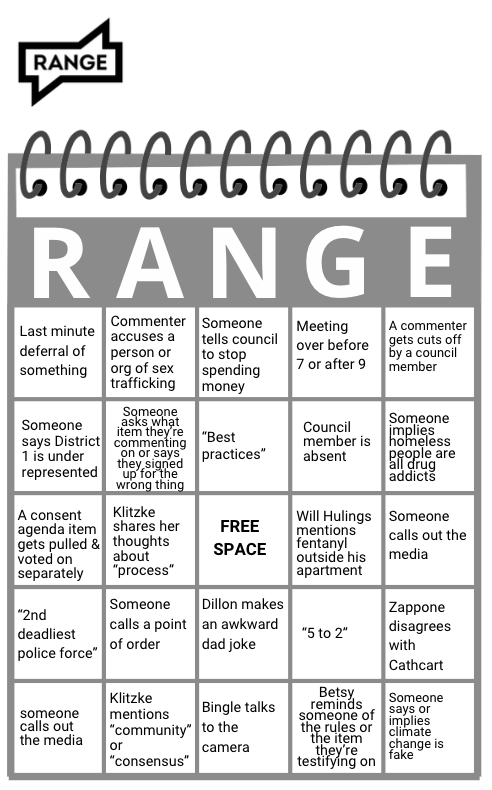 RANGE

RANGE

| | | | | |
|---|---|---|---|---|
| Last minute deferral of something | Commenter accuses a person or org of sex trafficking | Someone tells council to stop spending money | Meeting over before 7 or after 9 | A commenter gets cuts off by a council member |
| Someone says District 1 is under represented | Someone asks what item they're commenting on or says they signed up for the wrong thing | "Best practices" | Council member is absent | Someone implies homeless people are all drug addicts |
| A consent agenda item gets pulled & voted on separately | Klitzke shares her thoughts about "process" | FREE SPACE | Will Hulings mentions fentanyl outside his apartment | Someone calls out the media |
| "2nd deadliest police force" | Someone calls a point of order | Dillon makes an awkward dad joke | "5 to 2" | Zappone disagrees with Cathcart |
| someone calls out the media | Klitzke mentions "community" or "consensus" | Bingle talks to the camera | Betsy reminds someone of the rules or the item they're testifying on | Someone says or implies climate change is fake |